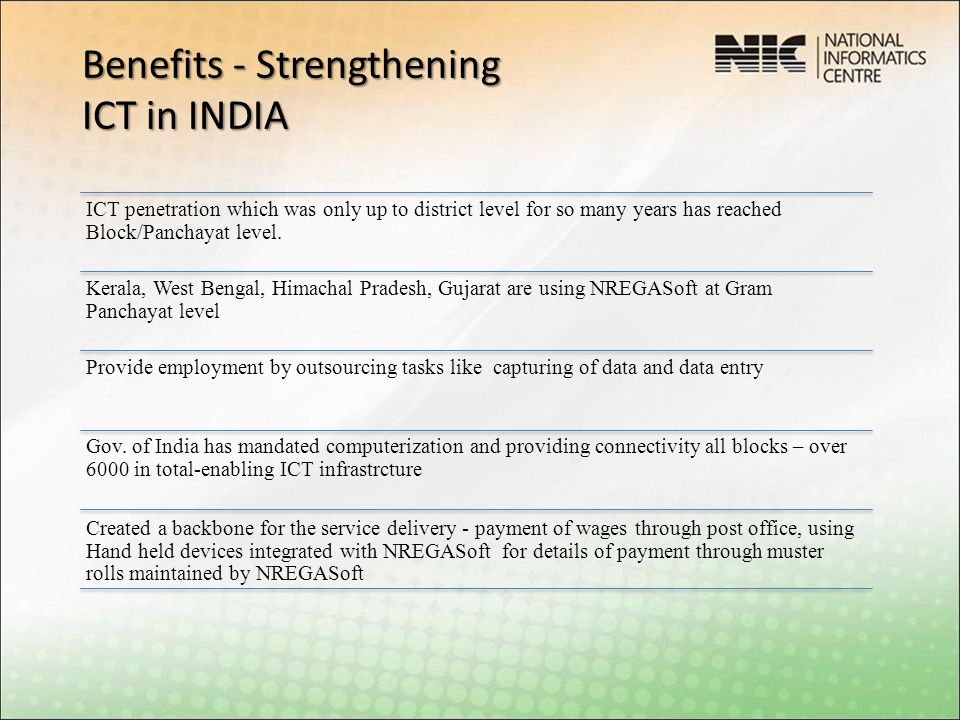 Benefits - Strengthening ICT in INDIA

NIC NATIONAL INFORMATICS CENTRE

ICT penetration which was only up to district level for so many years has reached Block/Panchayat level.

Kerala, West Bengal, Himachal Pradesh, Gujarat are using NREGASoft at Gram Panchayat level

Provide employment by outsourcing tasks like capturing of data and data entry

Gov. of India has mandated computerization and providing connectivity all blocks – over 6000 in total-enabling ICT infrastrcture

Created a backbone for the service delivery - payment of wages through post office, using Hand held devices integrated with NREGASoft for details of payment through muster rolls maintained by NREGASoft